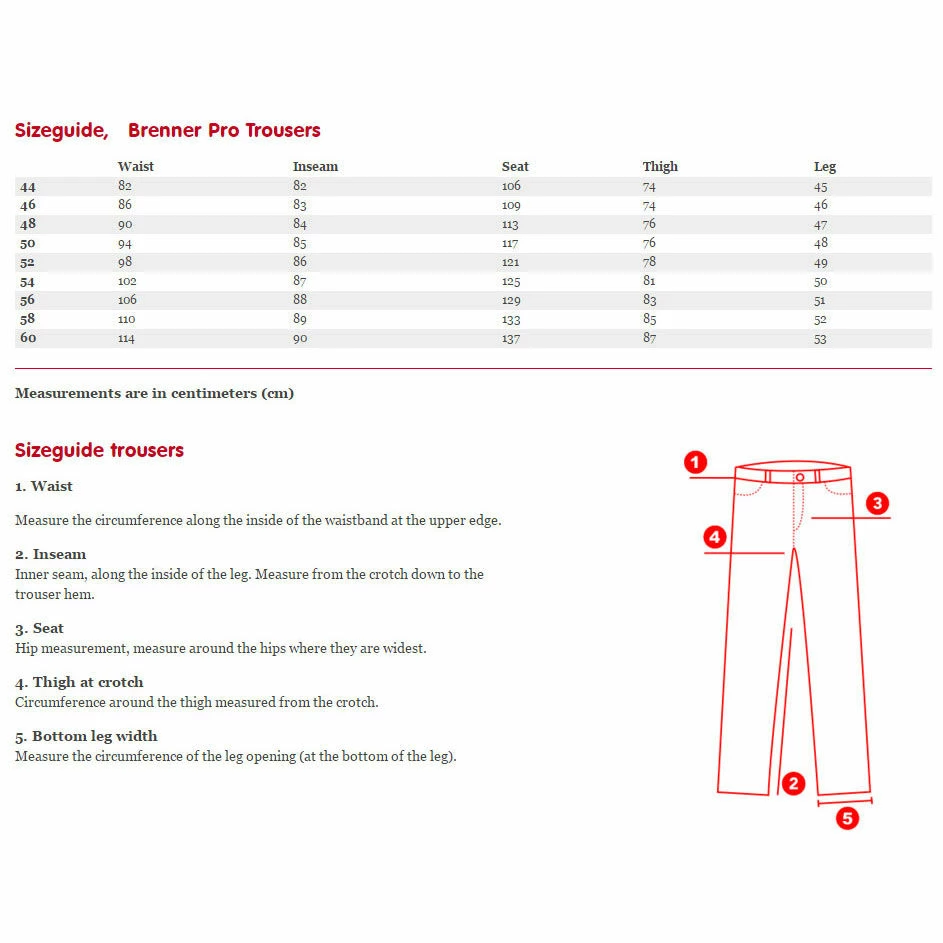 Sizeguide, Brenner Pro Trousers

| | Waist | Inseam | Seat | Thigh | Leg |
|---|---|---|---|---|---|
| 44 | 82 | 82 | 106 | 74 | 45 |
| 46 | 86 | 83 | 109 | 74 | 46 |
| 48 | 90 | 84 | 113 | 76 | 47 |
| 50 | 94 | 85 | 117 | 76 | 48 |
| 52 | 98 | 86 | 121 | 78 | 49 |
| 54 | 102 | 87 | 125 | 81 | 50 |
| 56 | 106 | 88 | 129 | 83 | 51 |
| 58 | 110 | 89 | 133 | 85 | 52 |
| 60 | 114 | 90 | 137 | 87 | 53 |

Measurements are in centimeters (cm)

Sizeguide trousers

1. Waist

Measure the circumference along the inside of the waistband at the upper edge.

2. Inseam
Inner seam, along the inside of the leg. Measure from the crotch down to the trouser hem.

3. Seat
Hip measurement, measure around the hips where they are widest.

4. Thigh at crotch
Circumference around the thigh measured from the crotch.

5. Bottom leg width
Measure the circumference of the leg opening (at the bottom of the leg).

1
3
4
2
5